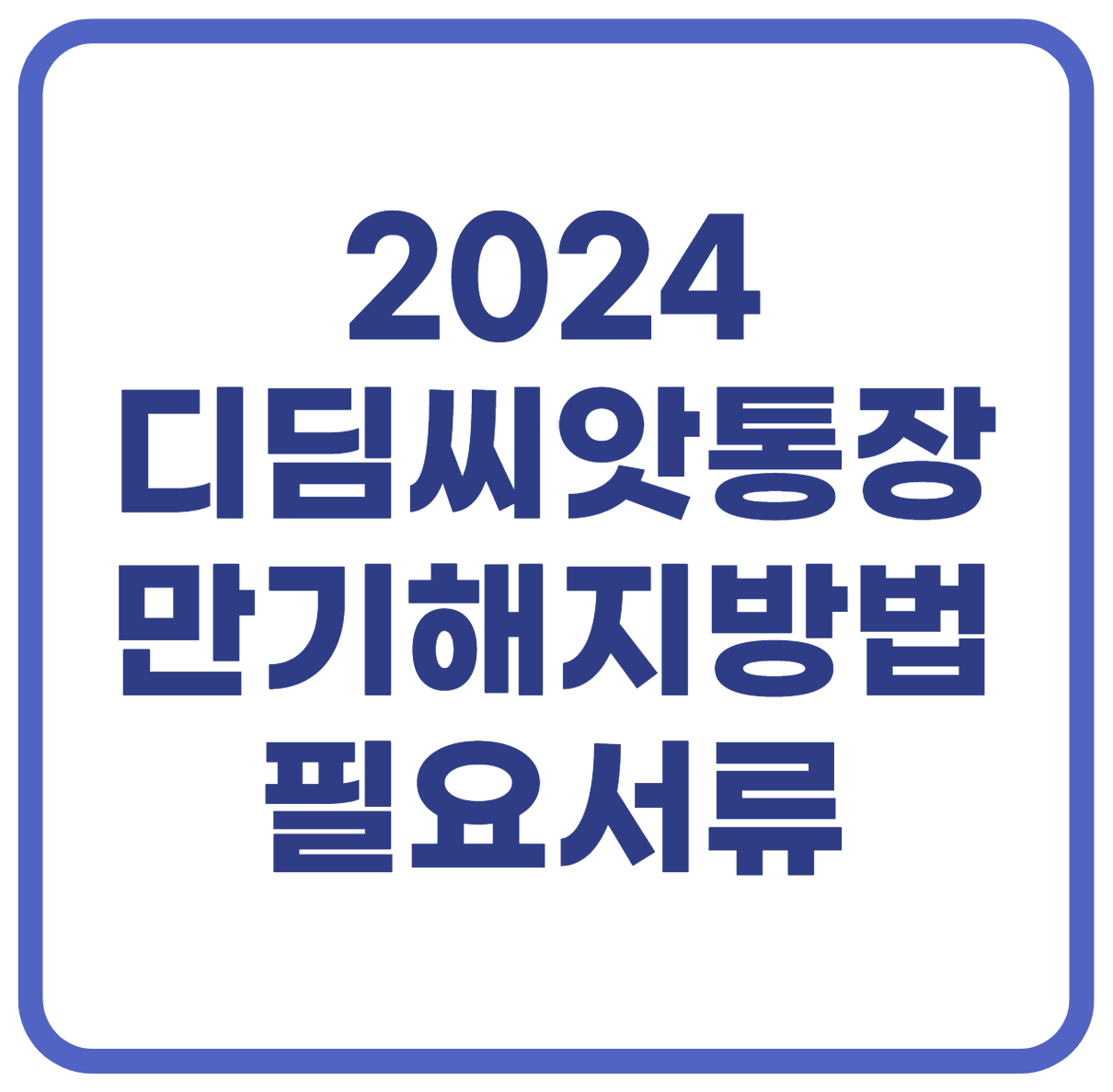 2024
디딤씨앗통장
만기해지방법
필요서류